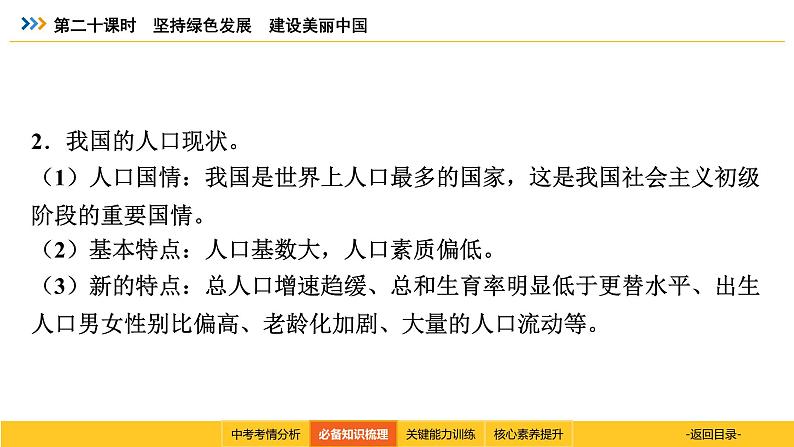 第二十课时　坚持绿色发展　建设美丽中国

2．我国的人口现状。

（1）人口国情：我国是世界上人口最多的国家，这是我国社会主义初级阶段的重要国情。

（2）基本特点：人口基数大，人口素质偏低。

（3）新的特点：总人口增速趋缓、总和生育率明显低于更替水平、出生人口男女性别比偏高、老龄化加剧、大量的人口流动等。

中考考情分析　必备知识梳理　关键能力训练　核心素养提升　-返回目录-